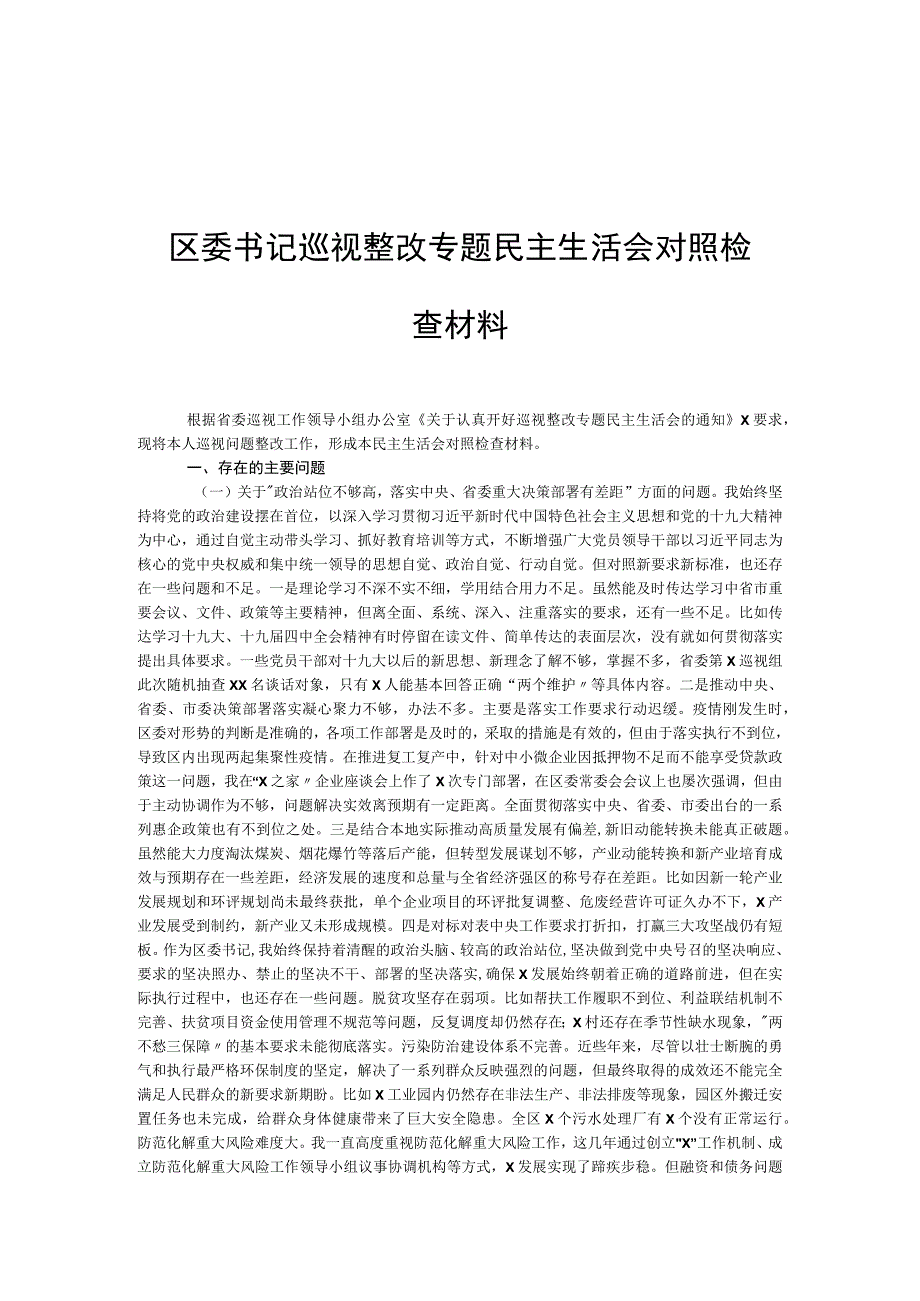 区委书记巡视整改专题民主生活会对照检查材料

根据省委巡视工作领导小组办公室《关于认真开好巡视整改专题民主生活会的通知》X要求，现将本人巡视问题整改工作，形成本民主生活会对照检查材料。

一、存在的主要问题

（一）关于"政治站位不够高，落实中央、省委重大决策部署有差距”方面的问题。我始终坚持将党的政治建设摆在首位，以深入学习贯彻习近平新时代中国特色社会主义思想和党的十九大精神为中心，通过自觉主动带头学习、抓好教育培训等方式，不断增强广大党员领导干部以习近平同志为核心的党中央权威和集中统一领导的思想自觉、政治自觉、行动自觉。但对照新要求新标准，也还存在一些问题和不足。一是理论学习不深不实不细，学用结合用力不足。虽然能及时传达学习中省市重要会议、文件、政策等主要精神，但离全面、系统、深入、注重落实的要求，还有一些不足。比如传达学习十九大、十九届四中全会精神有时停留在读文件、简单传达的表面层次，没有就如何贯彻落实提出具体要求。一些党员干部对十九大以后的新思想、新理念了解不够，掌握不多，省委第X巡视组此次随机抽查XX名谈话对象，只有X人能基本回答正确“两个维护〃等具体内容。二是推动中央、省委、市委决策部署落实凝心聚力不够，办法不多。主要是落实工作要求行动迟缓。疫情刚发生时，区委对形势的判断是准确的，各项工作部署是及时的，采取的措施是有效的，但由于落实执行不到位，导致区内出现两起集聚性疫情。在推进复工复产中，针对中小微企业因抵押物不足而不能享受贷款政策这一问题，我在“X之家〃企业座谈会上作了X次专门部署，在区委常委会会议上也屡次强调，但由于主动协调作为不够，问题解决实效离预期有一定距离。全面贯彻落实中央、省委、市委出台的一系列惠企政策也有不到位之处。三是结合本地实际推动高质量发展有偏差,新旧动能转换未能真正破题。虽然能大力度淘汰煤炭、烟花爆竹等落后产能，但转型发展谋划不够，产业动能转换和新产业培育成效与预期存在一些差距，经济发展的速度和总量与全省经济强区的称号存在差距。比如因新一轮产业发展规划和环评规划尚未最终获批，单个企业项目的环评批复调整、危废经营许可证久办不下，X产业发展受到制约，新产业又未形成规模。四是对标对表中央工作要求打折扣，打赢三大攻坚战仍有短板。作为区委书记,我始终保持着清醒的政治头脑、较高的政治站位,坚决做到党中央号召的坚决响应、要求的坚决照办、禁止的坚决不干、部署的坚决落实,确保X发展始终朝着正确的道路前进，但在实际执行过程中，也还存在一些问题。脱贫攻坚存在弱项。比如帮扶工作履职不到位、利益联结机制不完善、扶贫项目资金使用管理不规范等问题，反复调度却仍然存在;X村还存在季节性缺水现象，"两不愁三保障〃的基本要求未能彻底落实。污染防治建设体系不完善。近些年来，尽管以壮士断腕的勇气和执行最严格环保制度的坚定，解决了一系列群众反映强烈的问题，但最终取得的成效还不能完全满足人民群众的新要求新期盼。比如X工业园内仍然存在非法生产、非法排废等现象，园区外搬迁安置任务也未完成，给群众身体健康带来了巨大安全隐患。全区X个污水处理厂有X个没有正常运行。防范化解重大风险难度大。我一直高度重视防范化解重大风险工作，这几年通过创立"X"工作机制、成立防范化解重大风险工作领导小组议事协调机构等方式，X发展实现了蹄疾步稳。但融资和债务问题